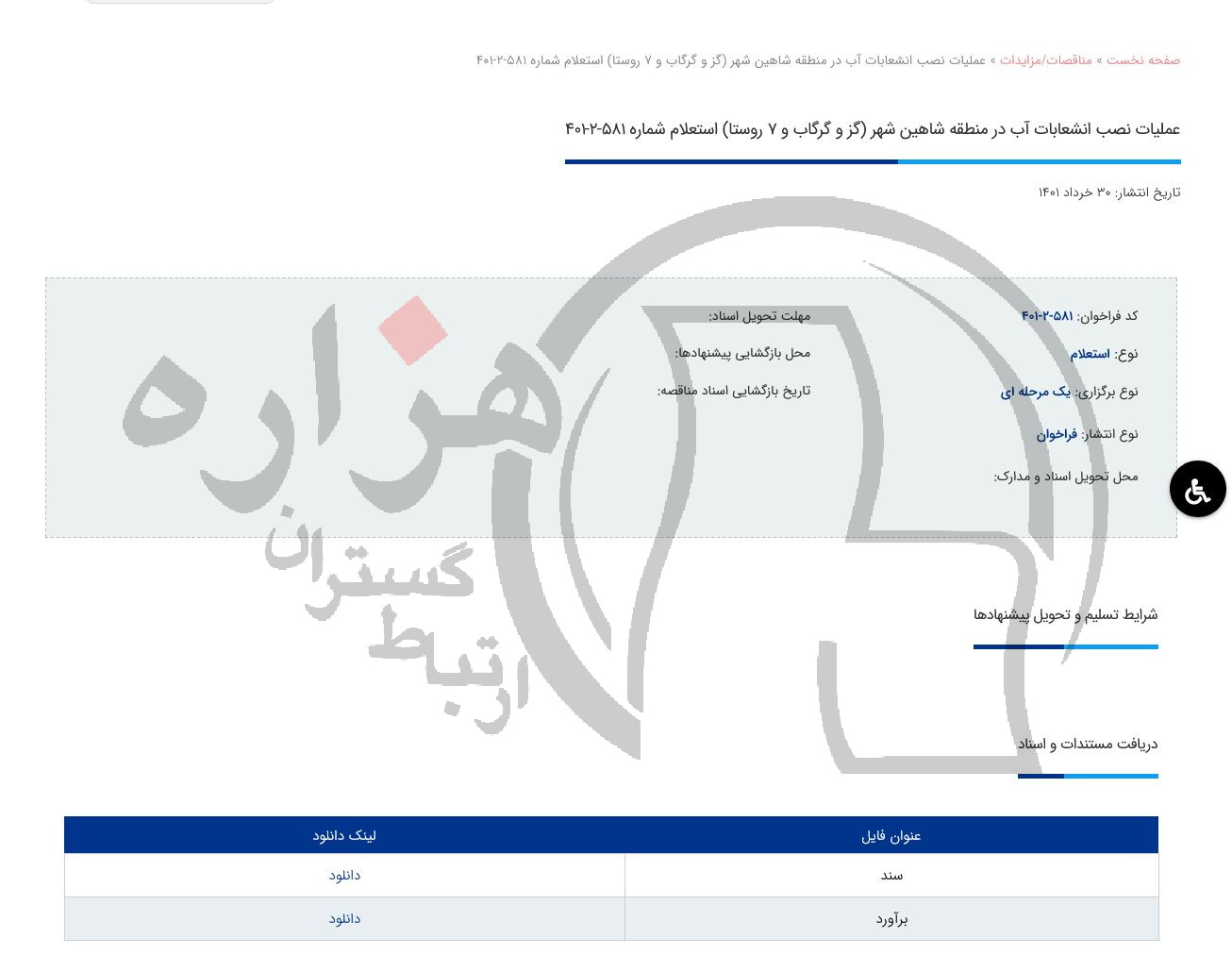 صفحه نخست » مناقصات/مزایدات » عملیات نصب انشعابات آب در منطقه شاهین شهر (گز و گرگاب و ۷ روستا) استعلام شماره ۵۸۱-۲-۴۰۱

عملیات نصب انشعابات آب در منطقه شاهین شهر (گز و گرگاب و ۷ روستا) استعلام شماره ۵۸۱-۲-۴۰۱

تاریخ انتشار: ۳۰ خرداد ۱۴۰۱

کد فراخوان: ۵۸۱-۲-۴۰۱

نوع: استعلام

نوع برگزاری: یک مرحله ای

نوع انتشار: فراخوان

محل تحویل اسناد و مدارک:

مهلت تحویل اسناد:

محل بازگشایی پیشنهادها:

تاریخ بازگشایی اسناد مناقصه:

هزاره
ارتباط گستران

شرایط تسلیم و تحویل پیشنهادها

دریافت مستندات و اسناد

| عنوان فایل | لینک دانلود |
|---|---|
| سند | دانلود |
| برآورد | دانلود |